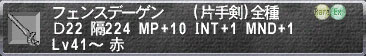 フェンスデーゲン　(片手剣)全種 Rare Ex
D22 隔224 MP+10 INT+1 MND+1
Lv41～ 赤